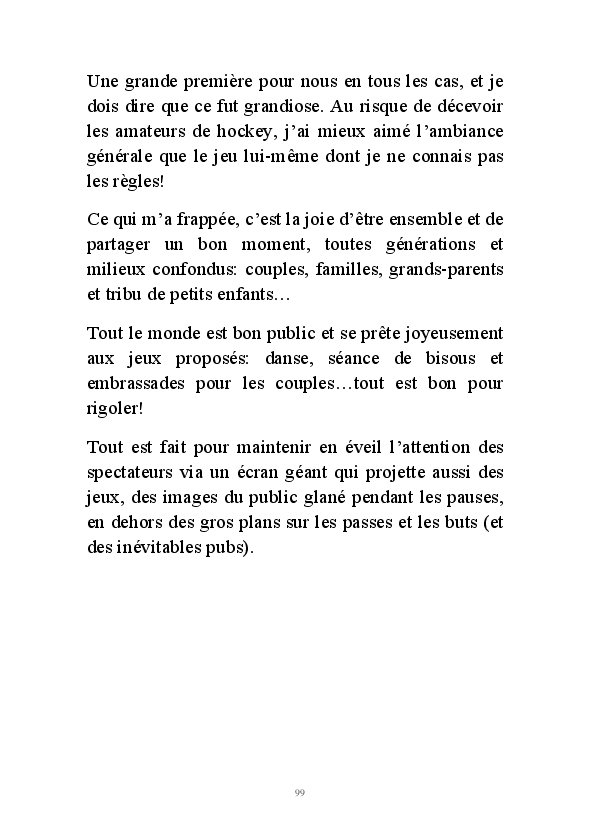 Une grande première pour nous en tous les cas, et je dois dire que ce fut grandiose. Au risque de décevoir les amateurs de hockey, j'ai mieux aimé l'ambiance générale que le jeu lui-même dont je ne connais pas les règles!

Ce qui m'a frappée, c'est la joie d'être ensemble et de partager un bon moment, toutes générations et milieux confondus: couples, familles, grands-parents et tribu de petits enfants…

Tout le monde est bon public et se prête joyeusement aux jeux proposés: danse, séance de bisous et embrassades pour les couples…tout est bon pour rigoler!

Tout est fait pour maintenir en éveil l'attention des spectateurs via un écran géant qui projette aussi des jeux, des images du public glané pendant les pauses, en dehors des gros plans sur les passes et les buts (et des inévitables pubs).

99